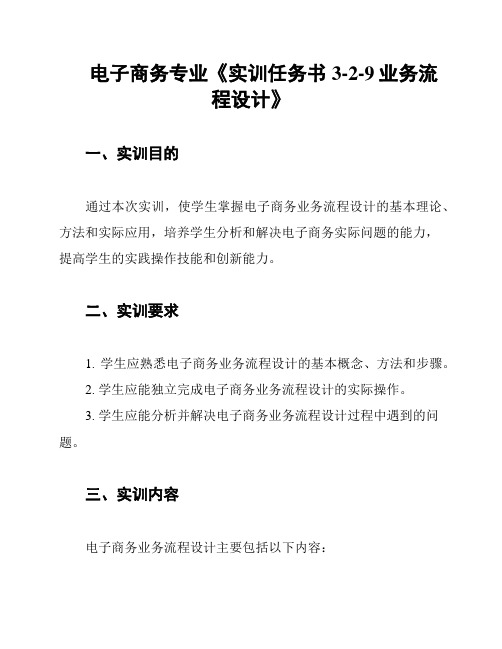 电子商务专业《实训任务书 3-2-9 业务流程设计》

一、实训目的

通过本次实训，使学生掌握电子商务业务流程设计的基本理论、方法和实际应用，培养学生分析和解决电子商务实际问题的能力，提高学生的实践操作技能和创新能力。

二、实训要求

1. 学生应熟悉电子商务业务流程设计的基本概念、方法和步骤。

2. 学生应能独立完成电子商务业务流程设计的实际操作。

3. 学生应能分析并解决电子商务业务流程设计过程中遇到的问题。

三、实训内容

电子商务业务流程设计主要包括以下内容：